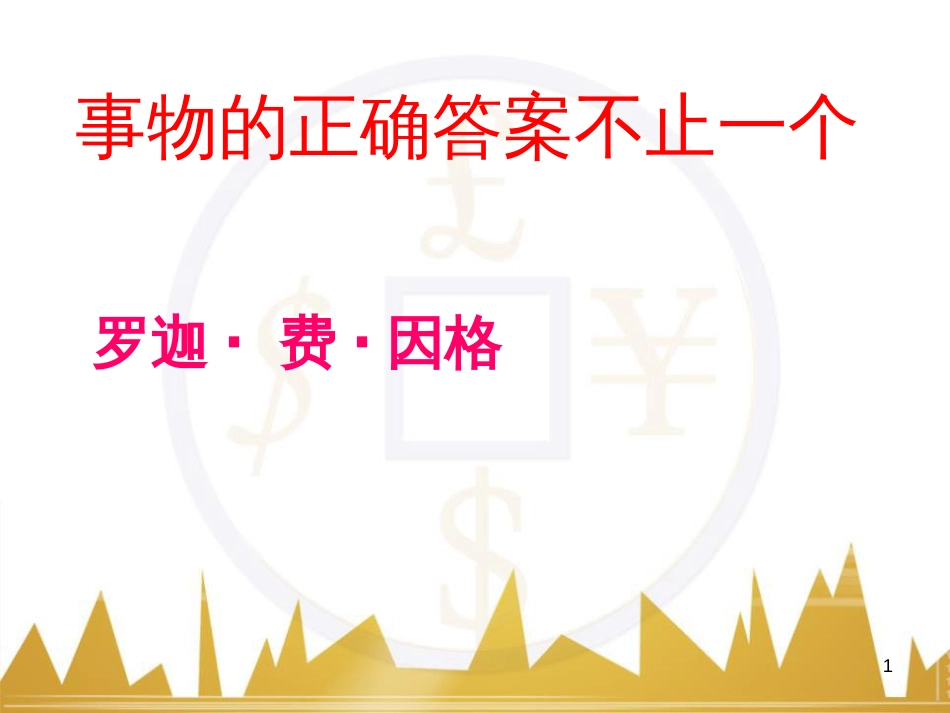 事物的正确答案不止一个

罗迦· 费·因格

1